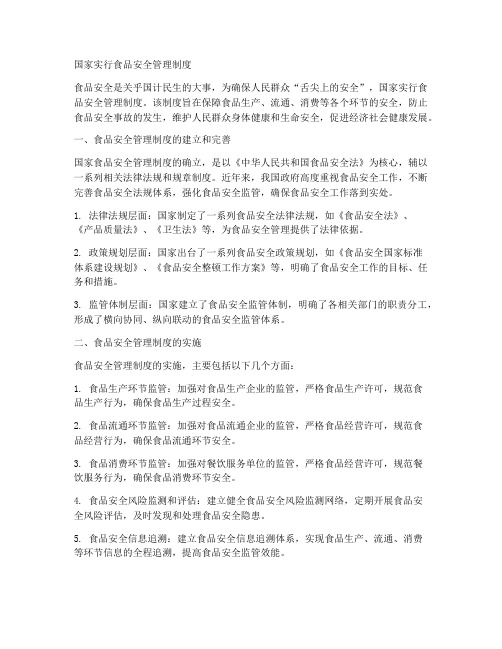 国家实行食品安全管理制度

食品安全是关乎国计民生的大事，为确保人民群众“舌尖上的安全”，国家实行食品安全管理制度。该制度旨在保障食品生产、流通、消费等各个环节的安全，防止食品安全事故的发生，维护人民群众身体健康和生命安全，促进经济社会健康发展。

一、食品安全管理制度的建立和完善

国家食品安全管理制度的确立，是以《中华人民共和国食品安全法》为核心，辅以一系列相关法律法规和规章制度。近年来，我国政府高度重视食品安全工作，不断完善食品安全法规体系，强化食品安全监管，确保食品安全工作落到实处。

1. 法律法规层面：国家制定了一系列食品安全法律法规，如《食品安全法》、《产品质量法》、《卫生法》等，为食品安全管理提供了法律依据。

2. 政策规划层面：国家出台了一系列食品安全政策规划，如《食品安全国家标准体系建设规划》、《食品安全整顿工作方案》等，明确了食品安全工作的目标、任务和措施。

3. 监管体制层面：国家建立了食品安全监管体制，明确了各相关部门的职责分工，形成了横向协同、纵向联动的食品安全监管体系。

二、食品安全管理制度的实施

食品安全管理制度的实施，主要包括以下几个方面：

1. 食品生产环节监管：加强对食品生产企业的监管，严格食品生产许可，规范食品生产行为，确保食品生产过程安全。

2. 食品流通环节监管：加强对食品流通企业的监管，严格食品经营许可，规范食品经营行为，确保食品流通环节安全。

3. 食品消费环节监管：加强对餐饮服务单位的监管，严格食品经营许可，规范餐饮服务行为，确保食品消费环节安全。

4. 食品安全风险监测和评估：建立健全食品安全风险监测网络，定期开展食品安全风险评估，及时发现和处理食品安全隐患。

5. 食品安全信息追溯：建立食品安全信息追溯体系，实现食品生产、流通、消费等环节信息的全程追溯，提高食品安全监管效能。